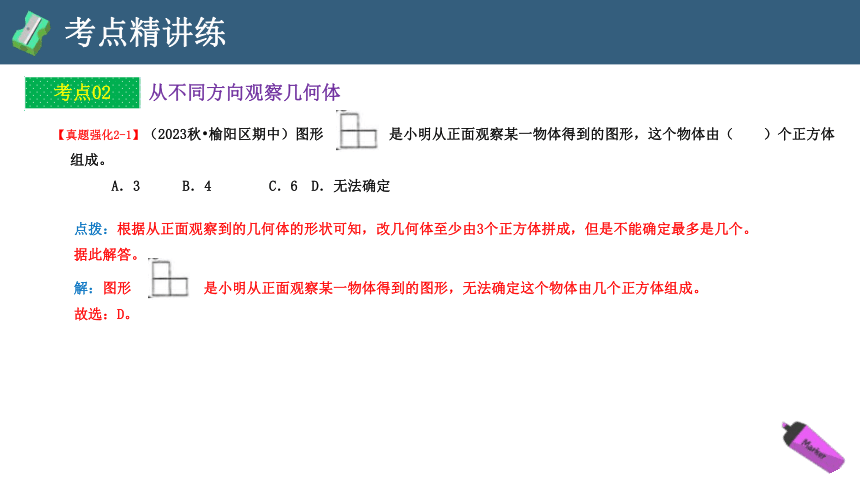 考点精讲练

考点02 从不同方向观察几何体

【真题强化2-1】（2023秋•榆阳区期中）图形 是小明从正面观察某一物体得到的图形，这个物体由（ ）个正方体组成。

A．3 B．4 C．6 D．无法确定

点拨：根据从正面观察到的几何体的形状可知，改几何体至少由3个正方体拼成，但是不能确定最多是几个。据此解答。

解：图形 是小明从正面观察某一物体得到的图形，无法确定这个物体由几个正方体组成。

故选：D。

Marker